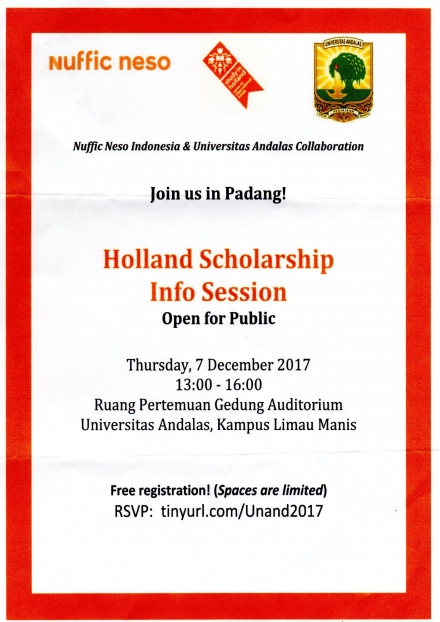 nuffic neso

study in holland

UNIVERSITAS ANDALAS

Nuffic Neso Indonesia & Universitas Andalas Collaboration

Join us in Padang!

Holland Scholarship Info Session

Open for Public

Thursday, 7 December 2017
13:00 - 16:00
Ruang Pertemuan Gedung Auditorium
Universitas Andalas, Kampus Limau Manis

Free registration! (Spaces are limited)
RSVP: tinyurl.com/Unand2017